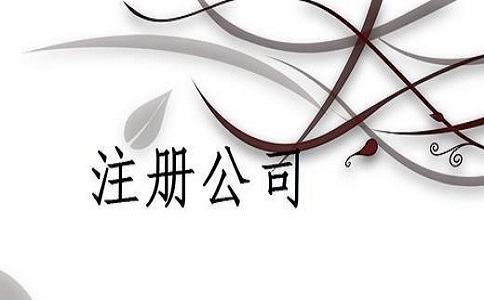 注册公司